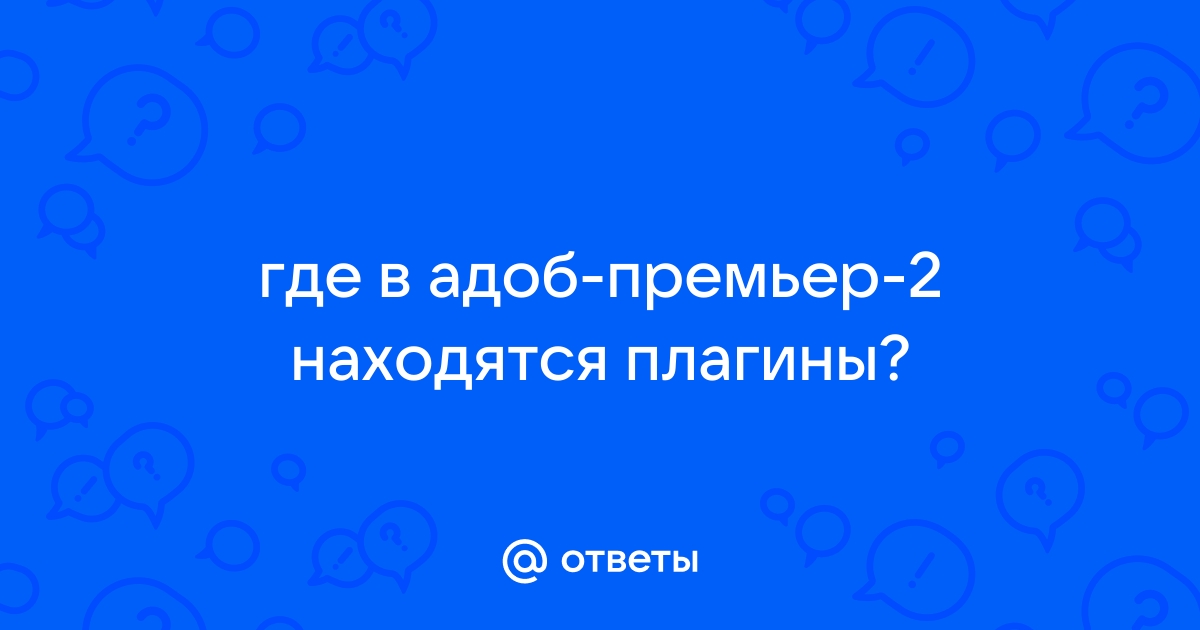 где в адоб-премьер-2 находятся плагины?

ответы